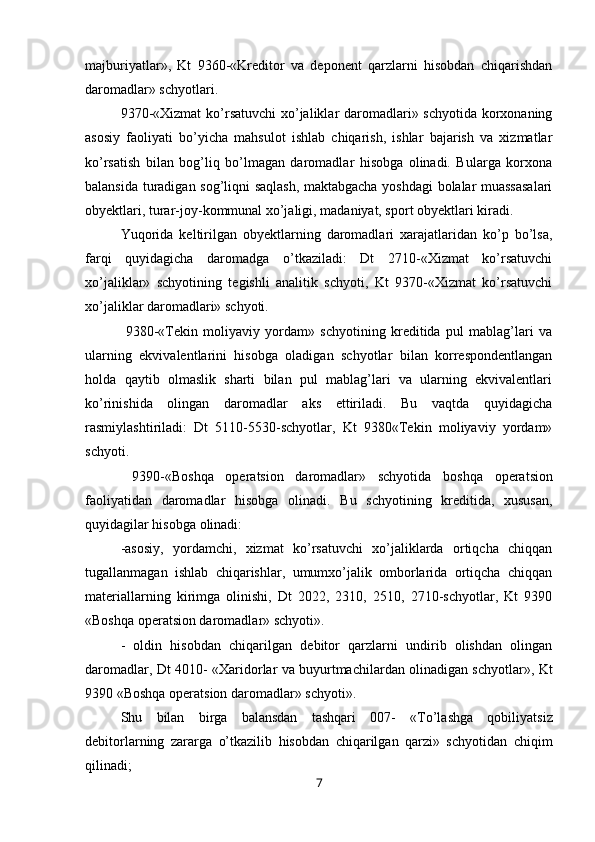 majburiyatlar», Kt 9360-«Kreditor va deponent qarzlarni hisobdan chiqarishdan daromadlar» schyotlari.

9370-«Xizmat ko’rsatuvchi xo’jaliklar daromadlari» schyotida korxonaning asosiy faoliyati bo’yicha mahsulot ishlab chiqarish, ishlar bajarish va xizmatlar ko’rsatish bilan bog’liq bo’lmagan daromadlar hisobga olinadi. Bularga korxona balansida turadigan sog’liqni saqlash, maktabgacha yoshdagi bolalar muassasalari obyektlari, turar-joy-kommunal xo’jaligi, madaniyat, sport obyektlari kiradi.

Yuqorida keltirilgan obyektlarning daromadlari xarajatlaridan ko’p bo’lsa, farqi quyidagicha daromadga o’tkaziladi: Dt 2710-«Xizmat ko’rsatuvchi xo’jaliklar» schyotining tegishli analitik schyoti, Kt 9370-«Xizmat ko’rsatuvchi xo’jaliklar daromadlari» schyoti.

9380-«Tekin moliyaviy yordam» schyotining kreditida pul mablag’lari va ularning ekvivalentlarini hisobga oladigan schyotlar bilan korrespondentlangan holda qaytib olmaslik sharti bilan pul mablag’lari va ularning ekvivalentlari ko’rinishida olingan daromadlar aks ettiriladi. Bu vaqtda quyidagicha rasmiylashtiriladi: Dt 5110-5530-schyotlar, Kt 9380«Tekin moliyaviy yordam» schyoti.

9390-«Boshqa operatsion daromadlar» schyotida boshqa operatsion faoliyatidan daromadlar hisobga olinadi. Bu schyotining kreditida, xususan, quyidagilar hisobga olinadi:

-asosiy, yordamchi, xizmat ko’rsatuvchi xo’jaliklarda ortiqcha chiqqan tugallanmagan ishlab chiqarishlar, umumxo’jalik omborlarida ortiqcha chiqqan materiallarning kirimga olinishi, Dt 2022, 2310, 2510, 2710-schyotlar, Kt 9390 «Boshqa operatsion daromadlar» schyoti».

- oldin hisobdan chiqarilgan debitor qarzlarni undirib olishdan olingan daromadlar, Dt 4010- «Xaridorlar va buyurtmachilardan olinadigan schyotlar», Kt 9390 «Boshqa operatsion daromadlar» schyoti».

Shu bilan birga balansdan tashqari 007- «To’lashga qobiliyatsiz debitorlarning zararga o’tkazilib hisobdan chiqarilgan qarzi» schyotidan chiqim qilinadi;

7